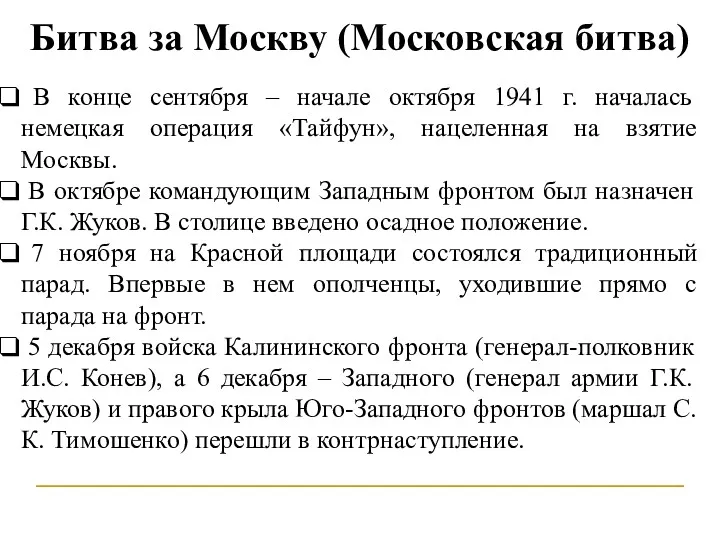 Битва за Москву (Московская битва)

❑ В конце сентября – начале октября 1941 г. началась немецкая операция «Тайфун», нацеленная на взятие Москвы.

❑ В октябре командующим Западным фронтом был назначен Г.К. Жуков. В столице введено осадное положение.

❑ 7 ноября на Красной площади состоялся традиционный парад. Впервые в нем ополченцы, уходившие прямо с парада на фронт.

❑ 5 декабря войска Калининского фронта (генерал-полковник И.С. Конев), а 6 декабря – Западного (генерал армии Г.К. Жуков) и правого крыла Юго-Западного фронтов (маршал С. К. Тимошенко) перешли в контрнаступление.